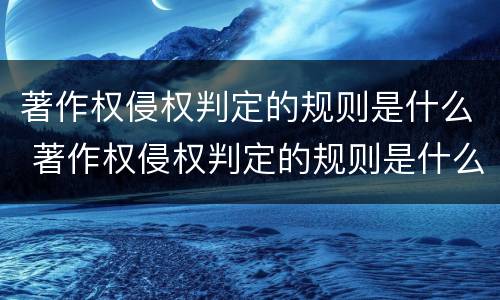 著作权侵权判定的规则是什么
著作权侵权判定的规则是什么